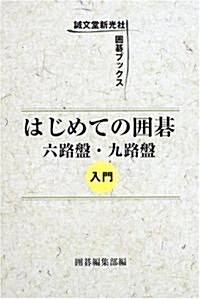 誠文堂新光社

囲碁ブックス

はじめての囲碁
六路盤・九路盤

入門

囲碁編集部編